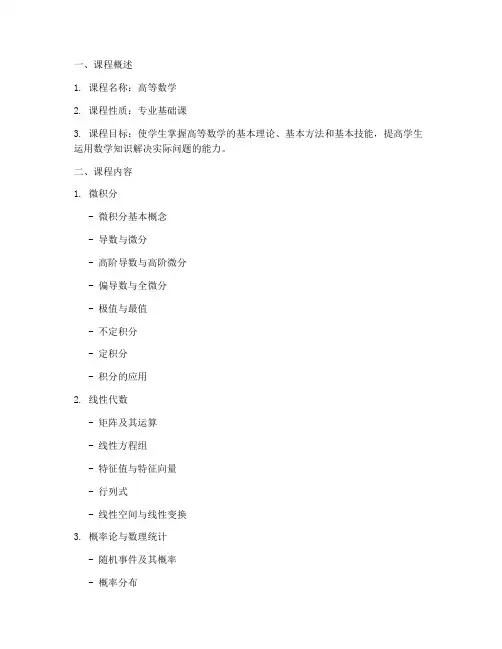 一、课程概述

1. 课程名称：高等数学

2. 课程性质：专业基础课

3. 课程目标：使学生掌握高等数学的基本理论、基本方法和基本技能，提高学生运用数学知识解决实际问题的能力。

二、课程内容

1. 微积分

- 微积分基本概念

- 导数与微分

- 高阶导数与高阶微分

- 偏导数与全微分

- 极值与最值

- 不定积分

- 定积分

- 积分的应用

2. 线性代数

- 矩阵及其运算

- 线性方程组

- 特征值与特征向量

- 行列式

- 线性空间与线性变换

3. 概率论与数理统计

- 随机事件及其概率

- 概率分布